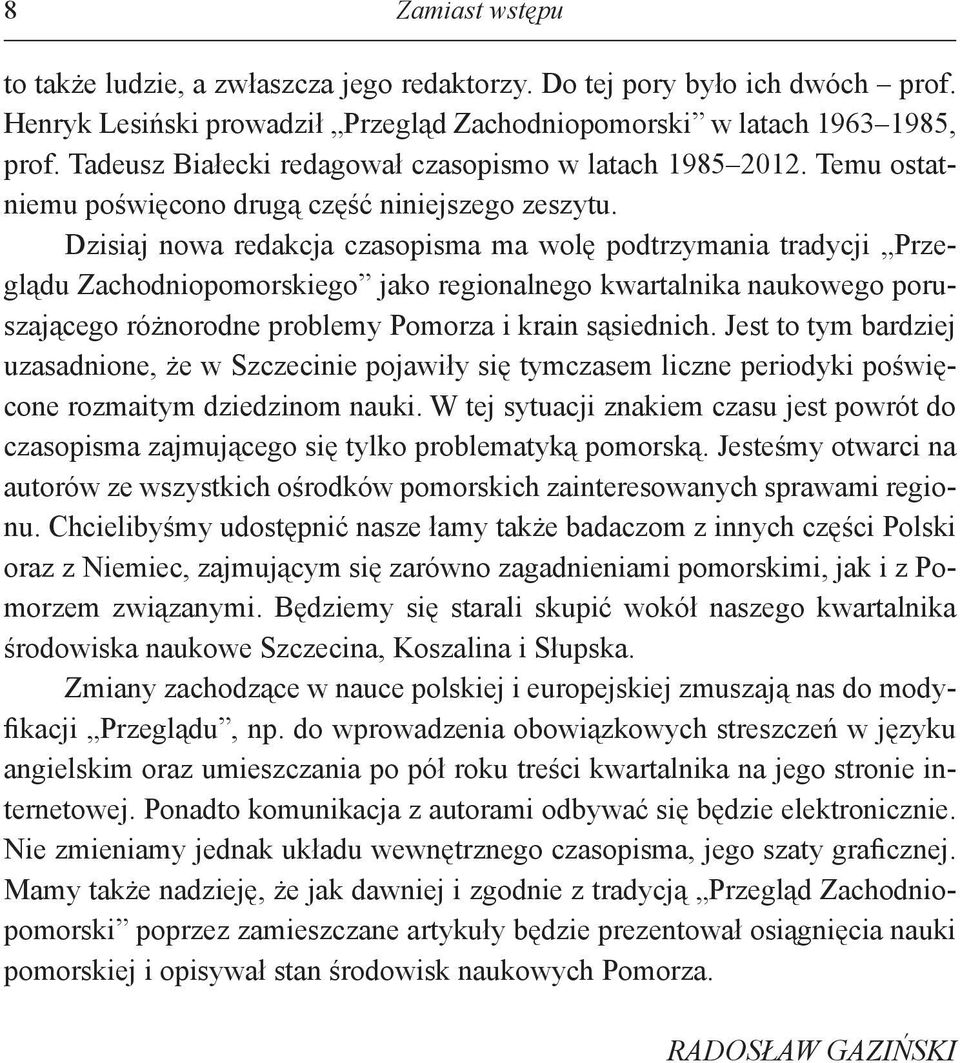 8 Zamiast wstępu

to także ludzie, a zwłaszcza jego redaktorzy. Do tej pory było ich dwóch – prof. Henryk Lesiński prowadził „Przegląd Zachodniopomorski” w latach 1963–1985, prof. Tadeusz Białecki redagował czasopismo w latach 1985–2012. Temu ostatniemu poświęcono drugą część niniejszego zeszytu.

Dzisiaj nowa redakcja czasopisma ma wolę podtrzymania tradycji „Przeglądu Zachodniopomorskiego” jako regionalnego kwartalnika naukowego poruszającego różnorodne problemy Pomorza i krain sąsiednich. Jest to tym bardziej uzasadnione, że w Szczecinie pojawiły się tymczasem liczne periodyki poświęcone rozmaitym dziedzinom nauki. W tej sytuacji znakiem czasu jest powrót do czasopisma zajmującego się tylko problematyką pomorską. Jesteśmy otwarci na autorów ze wszystkich ośrodków pomorskich zainteresowanych sprawami regionu. Chcielibyśmy udostępnić nasze łamy także badaczom z innych części Polski oraz z Niemiec, zajmującym się zarówno zagadnieniami pomorskimi, jak i z Pomorzem związanymi. Będziemy się starali skupić wokół naszego kwartalnika środowiska naukowe Szczecina, Koszalina i Słupska.

Zmiany zachodzące w nauce polskiej i europejskiej zmuszają nas do modyfikacji „Przeglądu”, np. do wprowadzenia obowiązkowych streszczeń w języku angielskim oraz umieszczania po pół roku treści kwartalnika na jego stronie internetowej. Ponadto komunikacja z autorami odbywać się będzie elektronicznie. Nie zmieniamy jednak układu wewnętrznego czasopisma, jego szaty graficznej. Mamy także nadzieję, że jak dawniej i zgodnie z tradycją „Przegląd Zachodniopomorski” poprzez zamieszczane artykuły będzie prezentował osiągnięcia nauki pomorskiej i opisywał stan środowisk naukowych Pomorza.

RADOSŁAW GAZIŃSKI